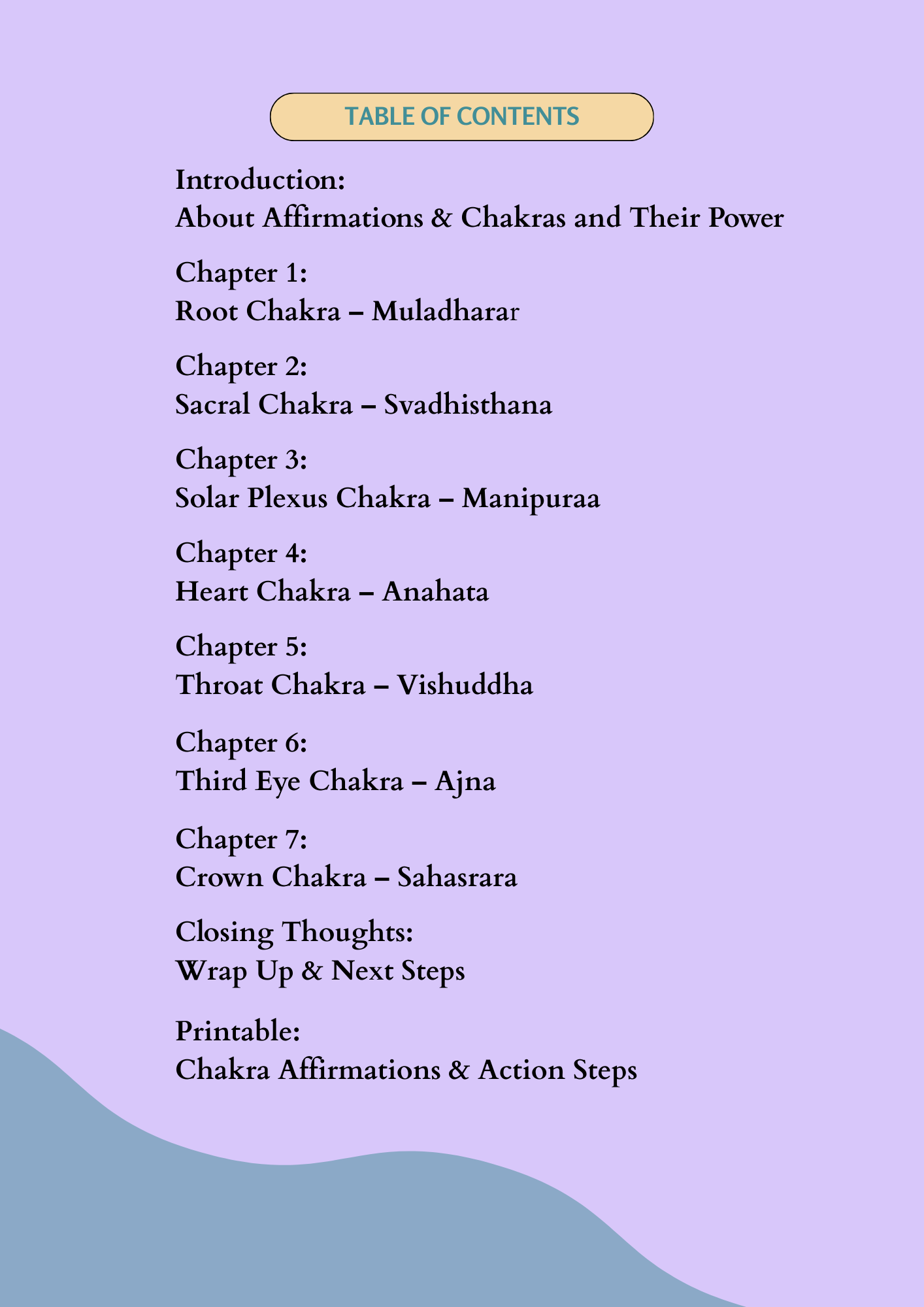 TABLE OF CONTENTS

Introduction:
About Affirmations & Chakras and Their Power

Chapter 1:
Root Chakra – Muladharar

Chapter 2:
Sacral Chakra – Svadhisthana

Chapter 3:
Solar Plexus Chakra – Manipuraa

Chapter 4:
Heart Chakra – Anahata

Chapter 5:
Throat Chakra – Vishuddha

Chapter 6:
Third Eye Chakra – Ajna

Chapter 7:
Crown Chakra – Sahasrara

Closing Thoughts:
Wrap Up & Next Steps

Printable:
Chakra Affirmations & Action Steps